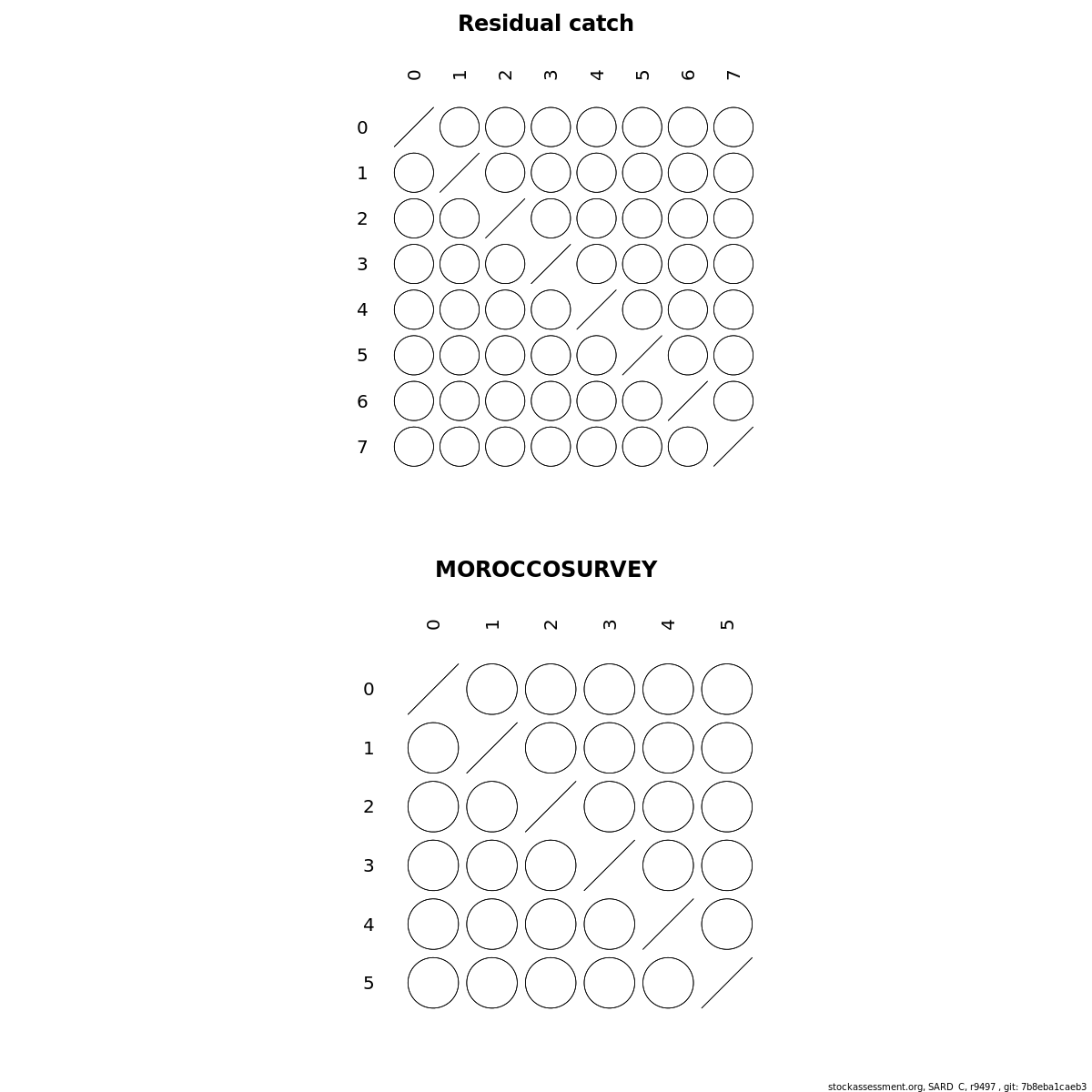 Residual catch

0 1 2 3 4 5 6 7

0
1
2
3
4
5
6
7

MOROCCOSURVEY

0 1 2 3 4 5

0
1
2
3
4
5

stockassessment.org, SARD_C, r9497 , git: 7b8eba1caeb3